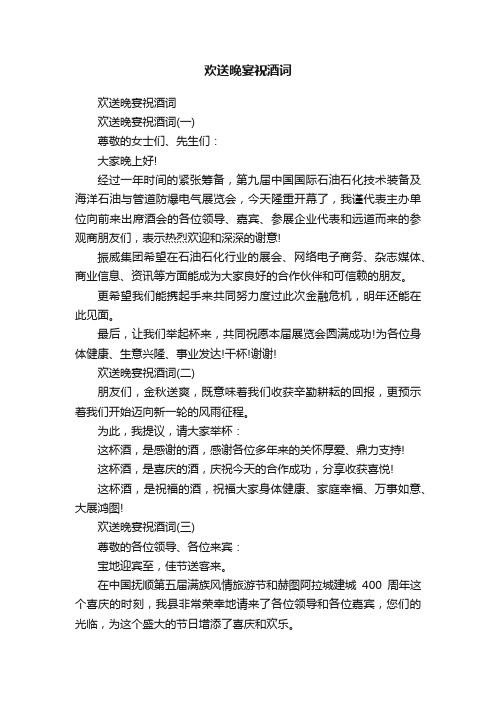 欢送晚宴祝酒词

欢送晚宴祝酒词

欢送晚宴祝酒词(一)

尊敬的女士们、先生们：

大家晚上好!

经过一年时间的紧张筹备，第九届中国国际石油石化技术装备及海洋石油与管道防爆电气展览会，今天隆重开幕了，我谨代表主办单位向前来出席酒会的各位领导、嘉宾、参展企业代表和远道而来的参观商朋友们，表示热烈欢迎和深深的谢意!

振威集团希望在石油石化行业的展会、网络电子商务、杂志媒体、商业信息、资讯等方面能成为大家良好的合作伙伴和可信赖的朋友。

更希望我们能携起手来共同努力度过此次金融危机，明年还能在此见面。

最后，让我们举起杯来，共同祝愿本届展览会圆满成功!为各位身体健康、生意兴隆、事业发达!干杯!谢谢!

欢送晚宴祝酒词(二)

朋友们，金秋送爽，既意味着我们收获辛勤耕耘的回报，更预示着我们开始迈向新一轮的风雨征程。

为此，我提议，请大家举杯：

这杯酒，是感谢的酒，感谢各位多年来的关怀厚爱、鼎力支持!

这杯酒，是喜庆的酒，庆祝今天的合作成功，分享收获喜悦!

这杯酒，是祝福的酒，祝福大家身体健康、家庭幸福、万事如意、大展鸿图!

欢送晚宴祝酒词(三)

尊敬的各位领导、各位来宾：

宝地迎宾至，佳节送客来。

在中国抚顺第五届满族风情旅游节和赫图阿拉城建城 400 周年这个喜庆的时刻，我县非常荣幸地请来了各位领导和各位嘉宾，您们的光临，为这个盛大的节日增添了喜庆和欢乐。